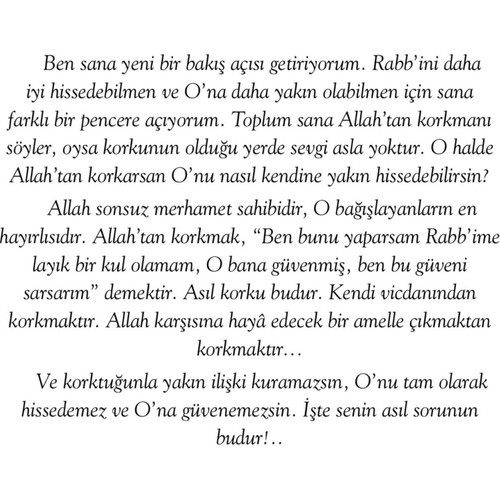 Ben sana yeni bir bakış açısı getiriyorum. Rabb'ini daha iyi hissedebilmen ve O'na daha yakın olabilmen için sana farklı bir pencere açıyorum. Toplum sana Allah'tan korkmanı söyler, oysa korkunun olduğu yerde sevgi asla yoktur. O halde Allah'tan korkarsan O'nu nasıl kendine yakın hissedebilirsin?

Allah sonsuz merhamet sahibidir, O bağışlayanların en hayırlısıdır. Allah'tan korkmak, "Ben bunu yaparsam Rabb'ime layık bir kul olamam, O bana güvenmiş, ben bu güveni sarsarım" demektir. Asıl korku budur. Kendi vicdanından korkmaktır. Allah karşısına hayâ edecek bir amelle çıkmaktan korkmaktır...

Ve korktuğunla yakın ilişki kuramazsın, O'nu tam olarak hissedemez ve O'na güvenemezsin. İşte senin asıl sorunun budur!..